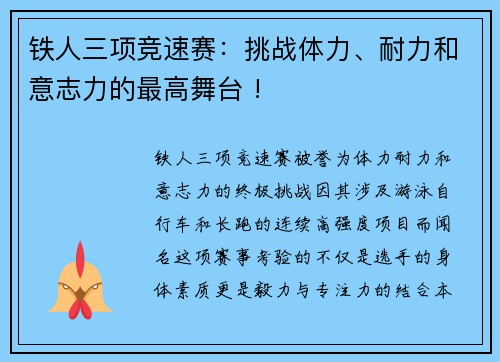 铁人三项竞速赛：挑战体力、耐力和意志力的最高舞台！

铁人三项竞速赛被誉为体力耐力和意志力的终极挑战因其涉及游泳自行车和长跑的连续高强度项目而闻名这项赛事考验的不仅是选手的身体素质更是毅力与专注力的结合本